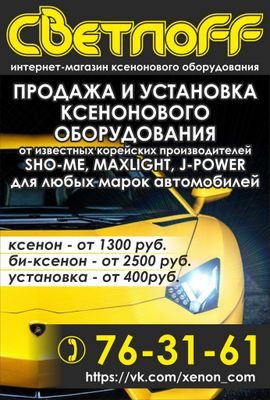 СВЕТЛОFF

интернет-магазин ксенонового оборудования

ПРОДАЖА И УСТАНОВКА КСЕНОНОВОГО ОБОРУДОВАНИЯ

от известных корейских производителей

SHO-ME, MAXLIGHT, J-POWER

для любых марок автомобилей

ксенон - от 1300 руб.
би-ксенон - от 2500 руб.
установка - от 400руб.

76-31-61

https://vk.com/xenon_com